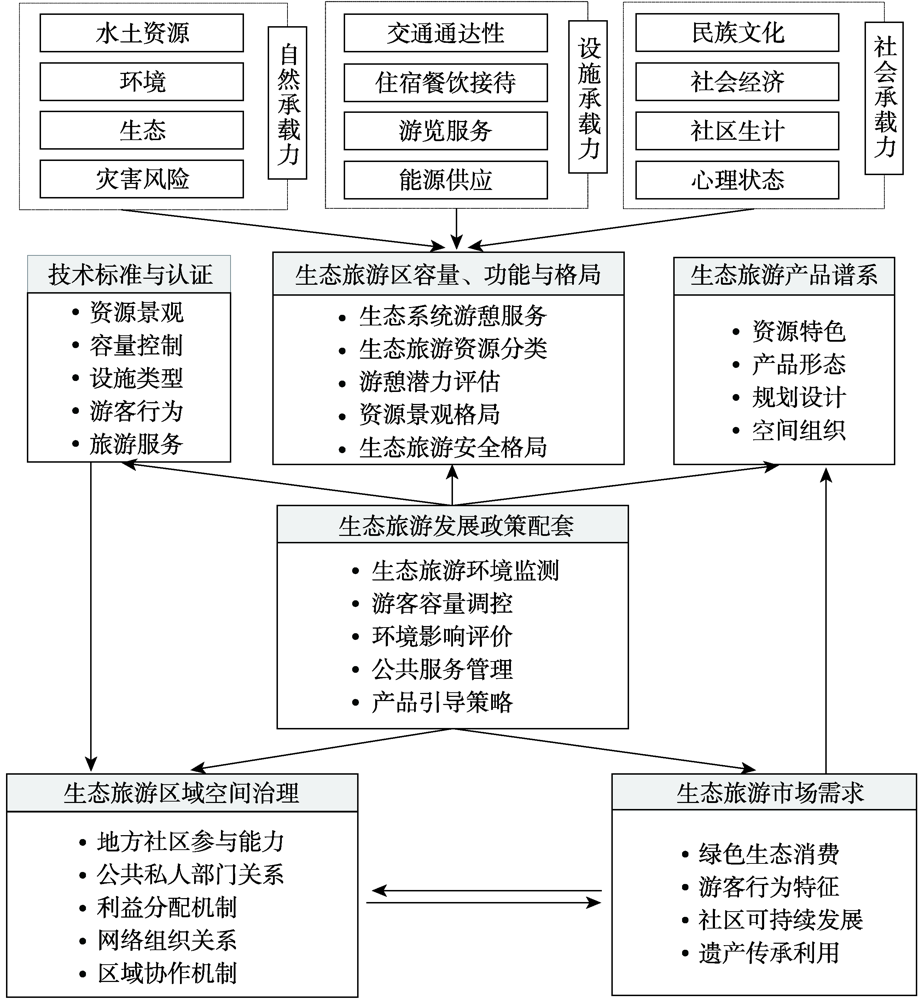 水土资源
环境
生态
灾害风险

自然承载力

交通通达性
住宿餐饮接待
游览服务
能源供应

设施承载力

民族文化
社会经济
社区生计
心理状态

社会承载力

技术标准与认证
• 资源景观
• 容量控制
• 设施类型
• 游客行为
• 旅游服务

生态旅游区容量、功能与格局
• 生态系统游憩服务
• 生态旅游资源分类
• 游憩潜力评估
• 资源景观格局
• 生态旅游安全格局

生态旅游产品谱系
• 资源特色
• 产品形态
• 规划设计
• 空间组织

生态旅游发展政策配套
• 生态旅游环境监测
• 游客容量调控
• 环境影响评价
• 公共服务管理
• 产品引导策略

生态旅游区域空间治理
• 地方社区参与能力
• 公共私人部门关系
• 利益分配机制
• 网络组织关系
• 区域协作机制

生态旅游市场需求
• 绿色生态消费
• 游客行为特征
• 社区可持续发展
• 遗产传承利用